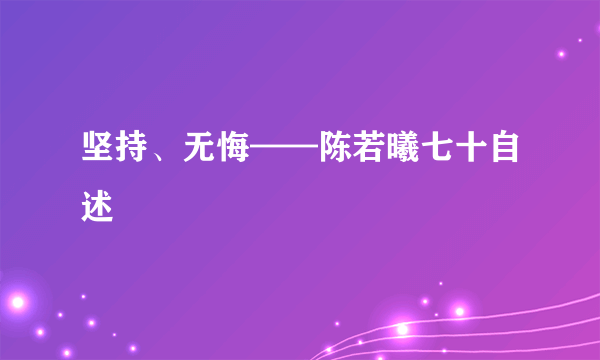 坚持、无悔——陈若曦七十自述